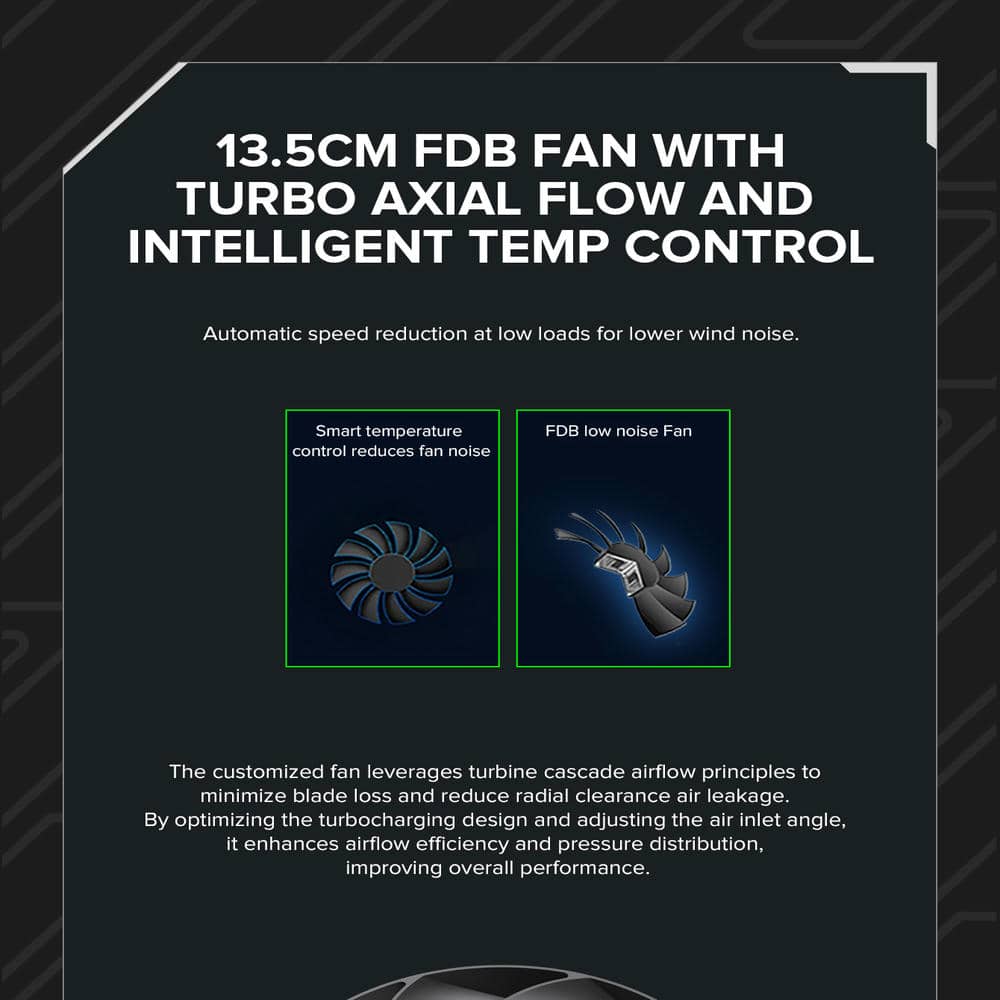 13.5CM FDB FAN WITH TURBO AXIAL FLOW AND INTELLIGENT TEMP CONTROL

Automatic speed reduction at low loads for lower wind noise.

Smart temperature control reduces fan noise

FDB low noise Fan

The customized fan leverages turbine cascade airflow principles to minimize blade loss and reduce radial clearance air leakage. By optimizing the turbocharging design and adjusting the air inlet angle, it enhances airflow efficiency and pressure distribution, improving overall performance.